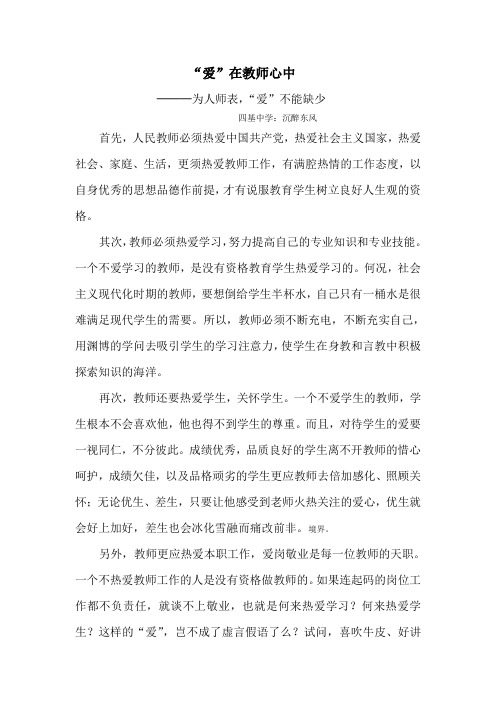 “爱”在教师心中

———为人师表，“爱”不能缺少

四基中学：沉醉东风

首先，人民教师必须热爱中国共产党，热爱社会主义国家，热爱社会、家庭、生活，更须热爱教师工作，有满腔热情的工作态度，以自身优秀的思想品德作前提，才有说服教育学生树立良好人生观的资格。

其次，教师必须热爱学习，努力提高自己的专业知识和专业技能。一个不爱学习的教师，是没有资格教育学生热爱学习的。何况，社会主义现代化时期的教师，要想倒给学生半杯水，自己只有一桶水是很难满足现代学生的需要。所以，教师必须不断充电，不断充实自己，用渊博的学问去吸引学生的学习注意力，使学生在身教和言教中积极探索知识的海洋。

再次，教师还要热爱学生，关怀学生。一个不爱学生的教师，学生根本不会喜欢他，他也得不到学生的尊重。而且，对待学生的爱要一视同仁，不分彼此。成绩优秀，品质良好的学生离不开教师的惜心呵护，成绩欠佳，以及品格顽劣的学生更应教师去倍加感化、照顾关怀；无论优生、差生，只要让他感受到老师火热关注的爱心，优生就会好上加好，差生也会冰化雪融而痛改前非。境界.

另外，教师更应热爱本职工作，爱岗敬业是每一位教师的天职。一个不热爱教师工作的人是没有资格做教师的。如果连起码的岗位工作都不负责任，就谈不上敬业，也就是何来热爱学习？何来热爱学生？这样的“爱”，岂不成了虚言假语了么？试问，喜吹牛皮、好讲